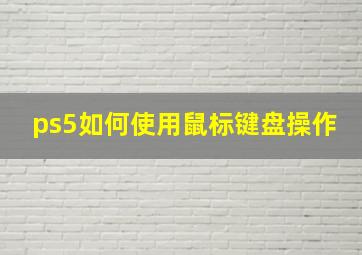 ps5如何使用鼠标键盘操作